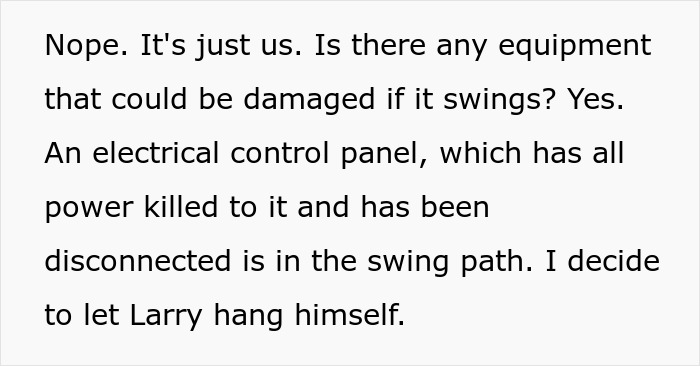 Nope. It's just us. Is there any equipment that could be damaged if it swings? Yes. An electrical control panel, which has all power killed to it and has been disconnected is in the swing path. I decide to let Larry hang himself.